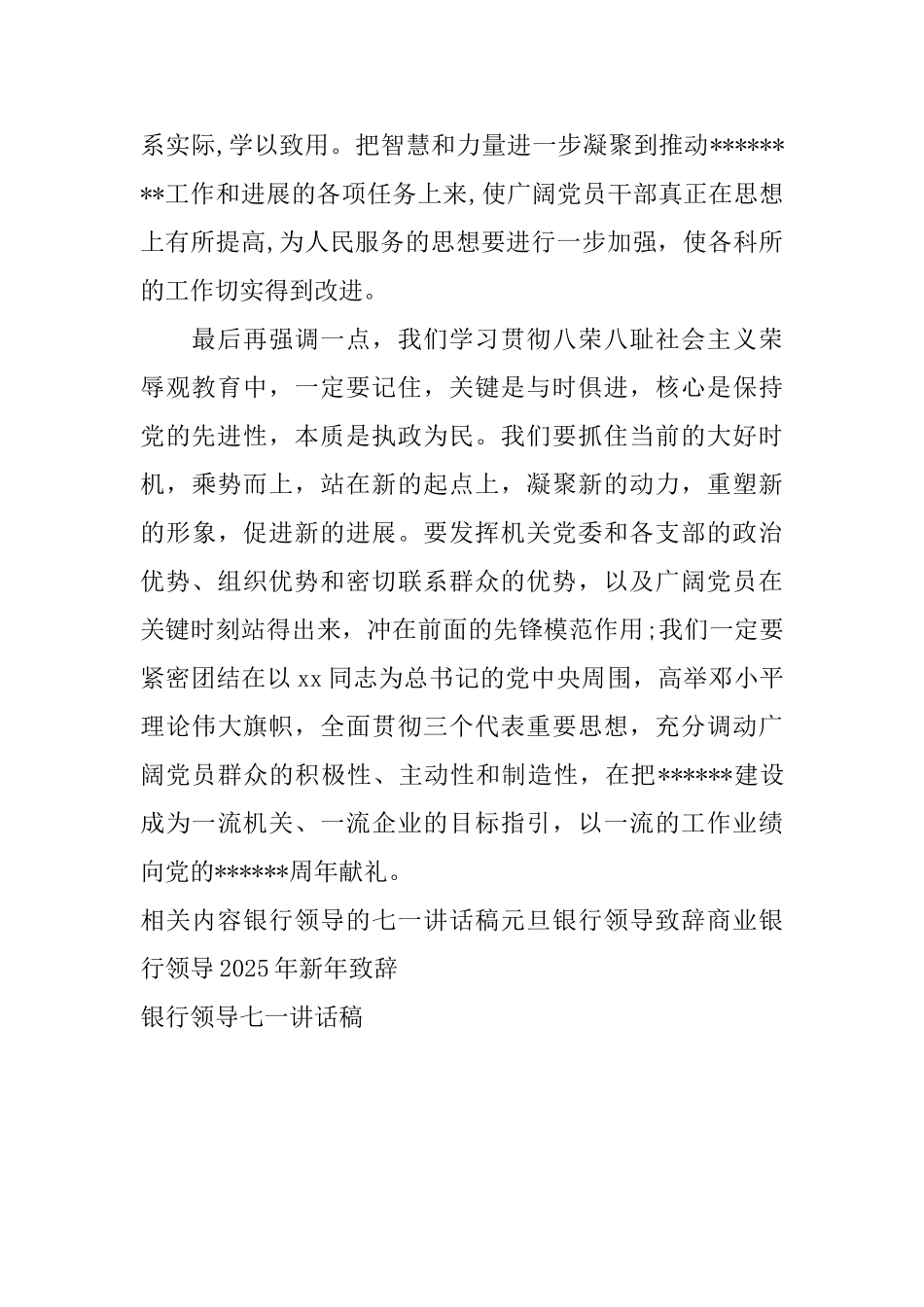 系实际,学以致用。把智慧和力量进一步凝聚到推动********工作和进展的各项任务上来,使广阔党员干部真正在思想上有所提高,为人民服务的思想要进行一步加强，使各科所的工作切实得到改进。

最后再强调一点，我们学习贯彻八荣八耻社会主义荣辱观教育中，一定要记住，关键是与时俱进，核心是保持党的先进性，本质是执政为民。我们要抓住当前的大好时机，乘势而上，站在新的起点上，凝聚新的动力，重塑新的形象，促进新的进展。要发挥机关党委和各支部的政治优势、组织优势和密切联系群众的优势，以及广阔党员在关键时刻站得出来，冲在前面的先锋模范作用;我们一定要紧密团结在以 xx 同志为总书记的党中央周围，高举邓小平理论伟大旗帜，全面贯彻三个代表重要思想，充分调动广阔党员群众的积极性、主动性和制造性，在把******建设成为一流机关、一流企业的目标指引，以一流的工作业绩向党的******周年献礼。

相关内容银行领导的七一讲话稿元旦银行领导致辞商业银行领导 2025 年新年致辞

银行领导七一讲话稿